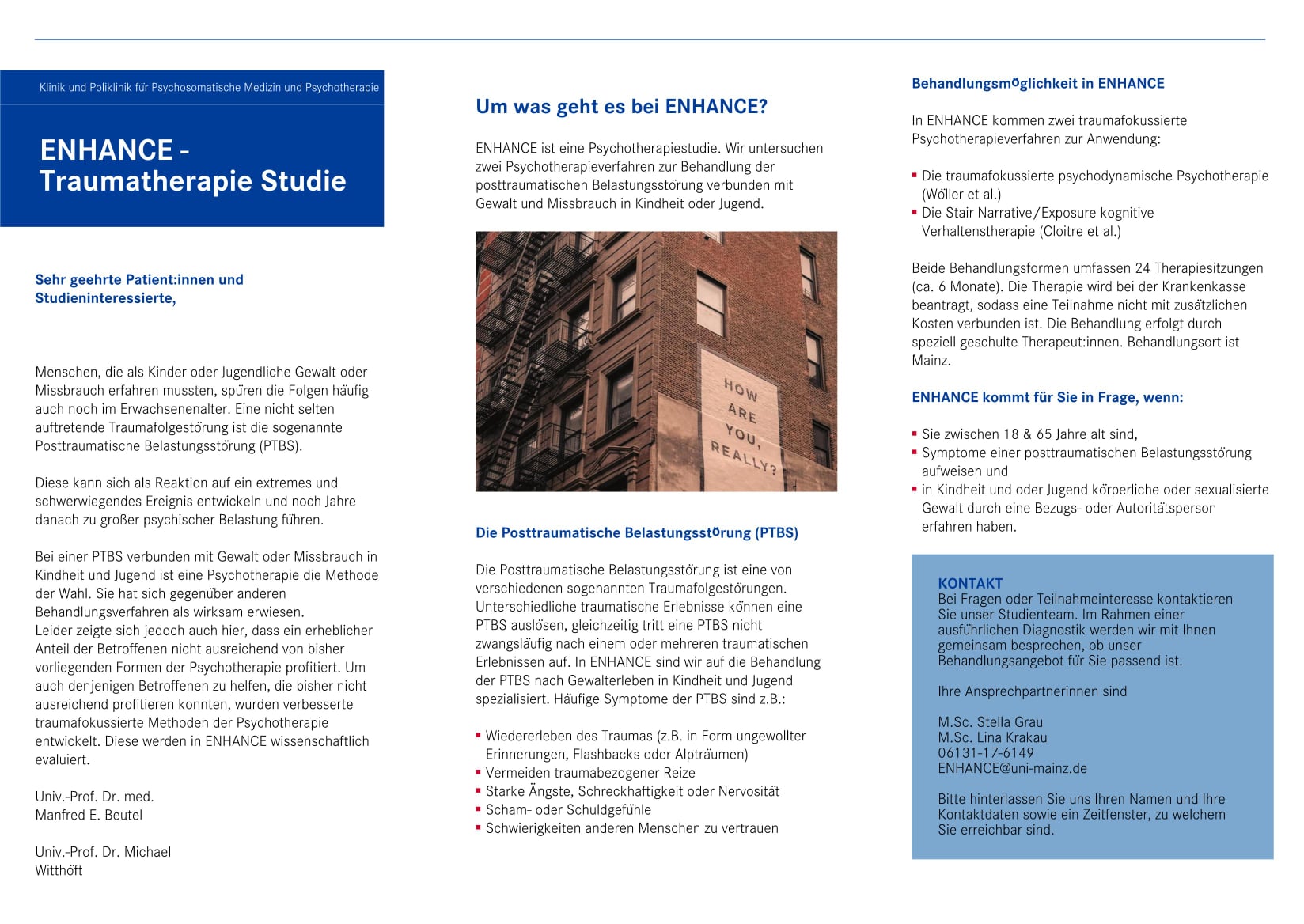 Klinik und Poliklinik für Psychosomatische Medizin und Psychotherapie

ENHANCE - Traumatherapie Studie

Sehr geehrte Patient:innen und Studieninteressierte,

Menschen, die als Kinder oder Jugendliche Gewalt oder Missbrauch erfahren mussten, spüren die Folgen häufig auch noch im Erwachsenenalter. Eine nicht selten auftretende Traumafolgestörung ist die sogenannte Posttraumatische Belastungsstörung (PTBS).

Diese kann sich als Reaktion auf ein extremes und schwerwiegendes Ereignis entwickeln und noch Jahre danach zu großer psychischer Belastung führen.

Bei einer PTBS verbunden mit Gewalt oder Missbrauch in Kindheit und Jugend ist eine Psychotherapie die Methode der Wahl. Sie hat sich gegenüber anderen Behandlungsverfahren als wirksam erwiesen.
Leider zeigte sich jedoch auch hier, dass ein erheblicher Anteil der Betroffenen nicht ausreichend von bisher vorliegenden Formen der Psychotherapie profitiert. Um auch denjenigen Betroffenen zu helfen, die bisher nicht ausreichend profitieren konnten, wurden verbesserte traumafokussierte Methoden der Psychotherapie entwickelt. Diese werden in ENHANCE wissenschaftlich evaluiert.

Univ.-Prof. Dr. med.
Manfred E. Beutel

Univ.-Prof. Dr. Michael
Witthöft

Um was geht es bei ENHANCE?

ENHANCE ist eine Psychotherapiestudie. Wir untersuchen zwei Psychotherapieverfahren zur Behandlung der posttraumatischen Belastungsstörung verbunden mit Gewalt und Missbrauch in Kindheit oder Jugend.

HOW ARE YOU, REALLY?

Die Posttraumatische Belastungsstörung (PTBS)

Die Posttraumatische Belastungsstörung ist eine von verschiedenen sogenannten Traumafolgestörungen. Unterschiedliche traumatische Erlebnisse können eine PTBS auslösen, gleichzeitig tritt eine PTBS nicht zwangsläufig nach einem oder mehreren traumatischen Erlebnissen auf. In ENHANCE sind wir auf die Behandlung der PTBS nach Gewalterleben in Kindheit und Jugend spezialisiert. Häufige Symptome der PTBS sind z.B.:

▪ Wiedererleben des Traumas (z.B. in Form ungewollter Erinnerungen, Flashbacks oder Alpträumen)
▪ Vermeiden traumabezogener Reize
▪ Starke Ängste, Schreckhaftigkeit oder Nervosität
▪ Scham- oder Schuldgefühle
▪ Schwierigkeiten anderen Menschen zu vertrauen

Behandlungsmöglichkeit in ENHANCE

In ENHANCE kommen zwei traumafokussierte Psychotherapieverfahren zur Anwendung:

▪ Die traumafokussierte psychodynamische Psychotherapie (Wöller et al.)
▪ Die Stair Narrative/Exposure kognitive Verhaltenstherapie (Cloitre et al.)

Beide Behandlungsformen umfassen 24 Therapiesitzungen (ca. 6 Monate). Die Therapie wird bei der Krankenkasse beantragt, sodass eine Teilnahme nicht mit zusätzlichen Kosten verbunden ist. Die Behandlung erfolgt durch speziell geschulte Therapeut:innen. Behandlungsort ist Mainz.

ENHANCE kommt für Sie in Frage, wenn:

▪ Sie zwischen 18 & 65 Jahre alt sind,
▪ Symptome einer posttraumatischen Belastungsstörung aufweisen und
▪ in Kindheit und oder Jugend körperliche oder sexualisierte Gewalt durch eine Bezugs- oder Autoritätsperson erfahren haben.

KONTAKT
Bei Fragen oder Teilnahmeinteresse kontaktieren Sie unser Studienteam. Im Rahmen einer ausführlichen Diagnostik werden wir mit Ihnen gemeinsam besprechen, ob unser Behandlungsangebot für Sie passend ist.

Ihre Ansprechpartnerinnen sind

M.Sc. Stella Grau
M.Sc. Lina Krakau
06131-17-6149
ENHANCE@uni-mainz.de

Bitte hinterlassen Sie uns Ihren Namen und Ihre Kontaktdaten sowie ein Zeitfenster, zu welchem Sie erreichbar sind.